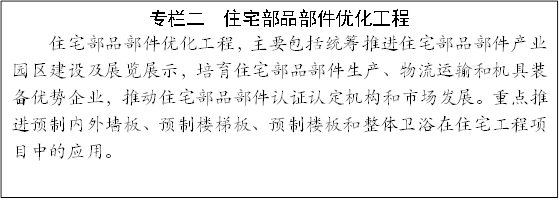 专栏二　住宅部品部件优化工程

住宅部品部件优化工程，主要包括统筹推进住宅部品部件产业园区建设及展览展示，培育住宅部品部件生产、物流运输和机具装备优势企业，推动住宅部品部件认证认定机构和市场发展。重点推进预制内外墙板、预制楼梯板、预制楼板和整体卫浴在住宅工程项目中的应用。